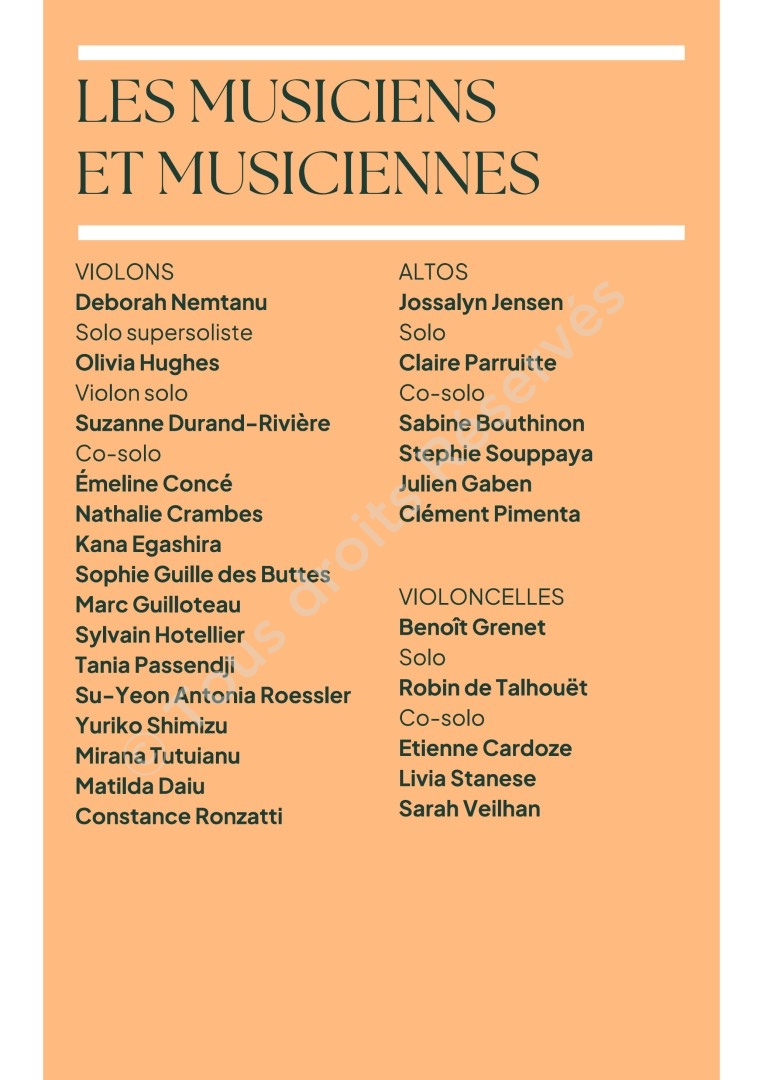 LES MUSICIENS ET MUSICIENNES

VIOLONS
Deborah Nemtanu
Solo supersoliste
Olivia Hughes
Violon solo
Suzanne Durand-Rivière
Co-solo
Émeline Concé
Nathalie Crambes
Kana Egashira
Sophie Guille des Buttes
Marc Guilloteau
Sylvain Hotellier
Tania Passendji
Su-Yeon Antonia Roessler
Yuriko Shimizu
Mirana Tutuianu
Matilda Daiu
Constance Ronzatti

ALTOS
Jossalyn Jensen
Solo
Claire Parruitte
Co-solo
Sabine Bouthinon
Stephie Souppaya
Julien Gaben
Clément Pimenta

VIOLONCELLES
Benoît Grenet
Solo
Robin de Talhouët
Co-solo
Etienne Cardoze
Livia Stanese
Sarah Veilhan

Tous droits réservés